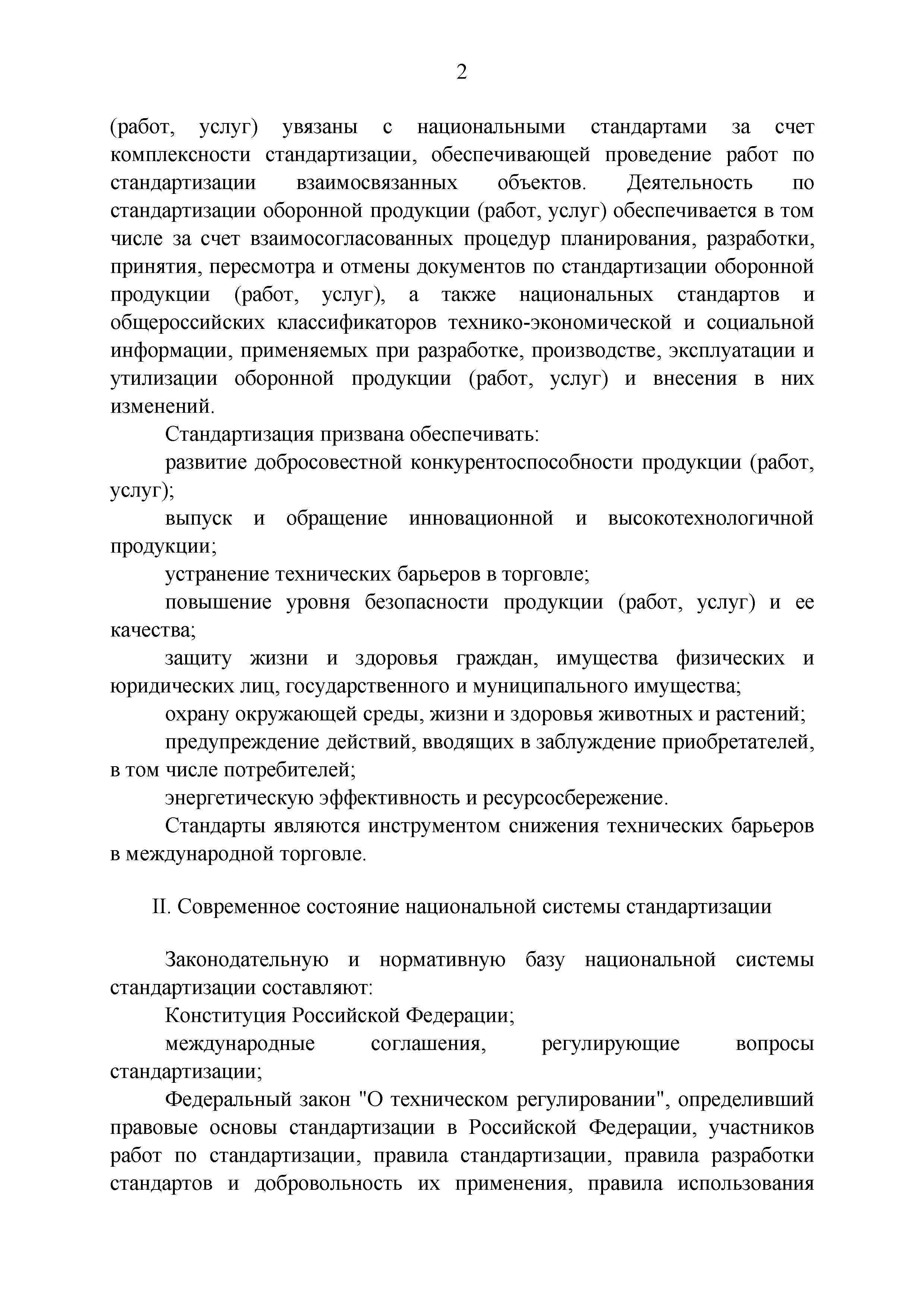 2

(работ, услуг) увязаны с национальными стандартами за счет комплексности стандартизации, обеспечивающей проведение работ по стандартизации взаимосвязанных объектов. Деятельность по стандартизации оборонной продукции (работ, услуг) обеспечивается в том числе за счет взаимосогласованных процедур планирования, разработки, принятия, пересмотра и отмены документов по стандартизации оборонной продукции (работ, услуг), а также национальных стандартов и общероссийских классификаторов технико-экономической и социальной информации, применяемых при разработке, производстве, эксплуатации и утилизации оборонной продукции (работ, услуг) и внесения в них изменений.

Стандартизация призвана обеспечивать:

развитие добросовестной конкурентоспособности продукции (работ, услуг);

выпуск и обращение инновационной и высокотехнологичной продукции;

устранение технических барьеров в торговле;

повышение уровня безопасности продукции (работ, услуг) и ее качества;

защиту жизни и здоровья граждан, имущества физических и юридических лиц, государственного и муниципального имущества;

охрану окружающей среды, жизни и здоровья животных и растений;

предупреждение действий, вводящих в заблуждение приобретателей, в том числе потребителей;

энергетическую эффективность и ресурсосбережение.

Стандарты являются инструментом снижения технических барьеров в международной торговле.

II. Современное состояние национальной системы стандартизации

Законодательную и нормативную базу национальной системы стандартизации составляют:

Конституция Российской Федерации;

международные соглашения, регулирующие вопросы стандартизации;

Федеральный закон "О техническом регулировании", определивший правовые основы стандартизации в Российской Федерации, участников работ по стандартизации, правила стандартизации, правила разработки стандартов и добровольность их применения, правила использования